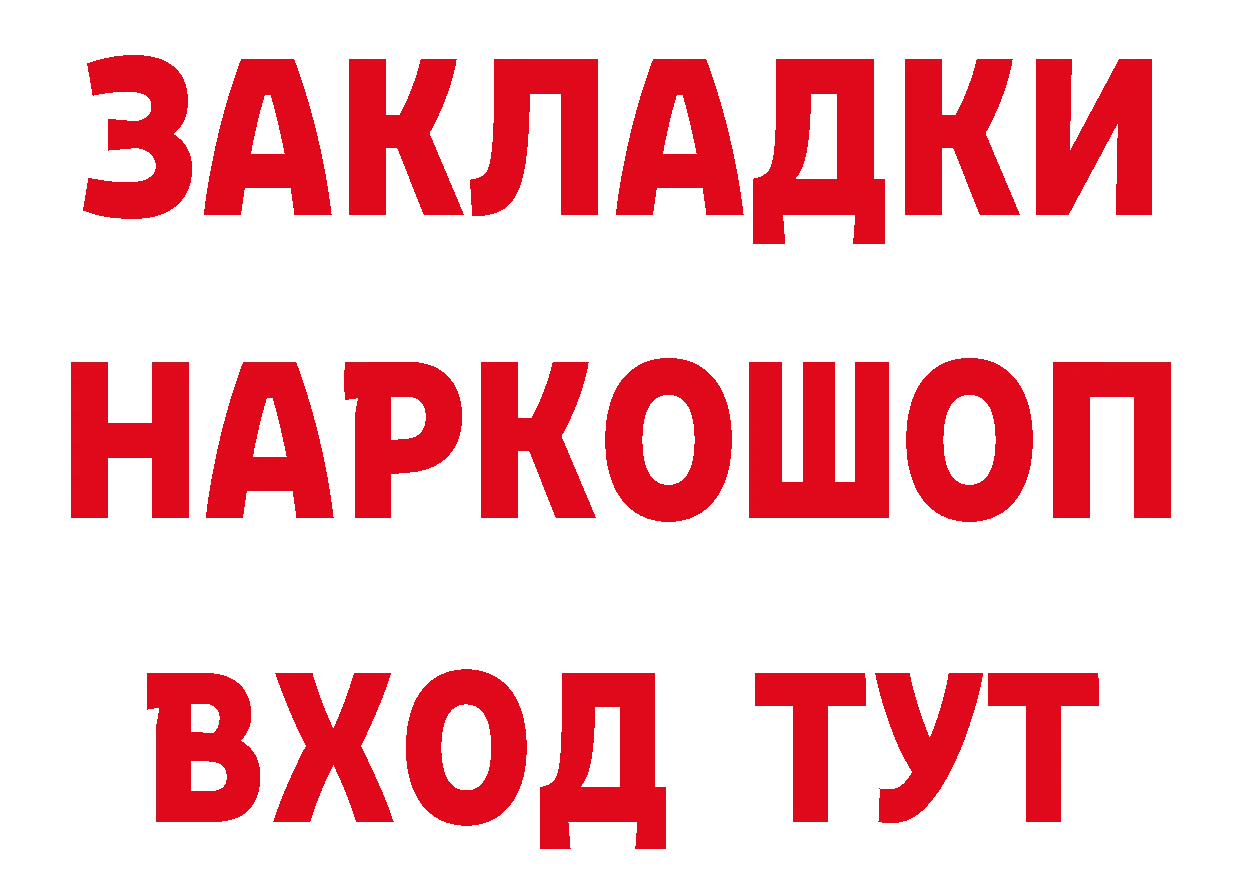 ЗАКЛАДКИ НАРКОШОП ВХОД ТУТ